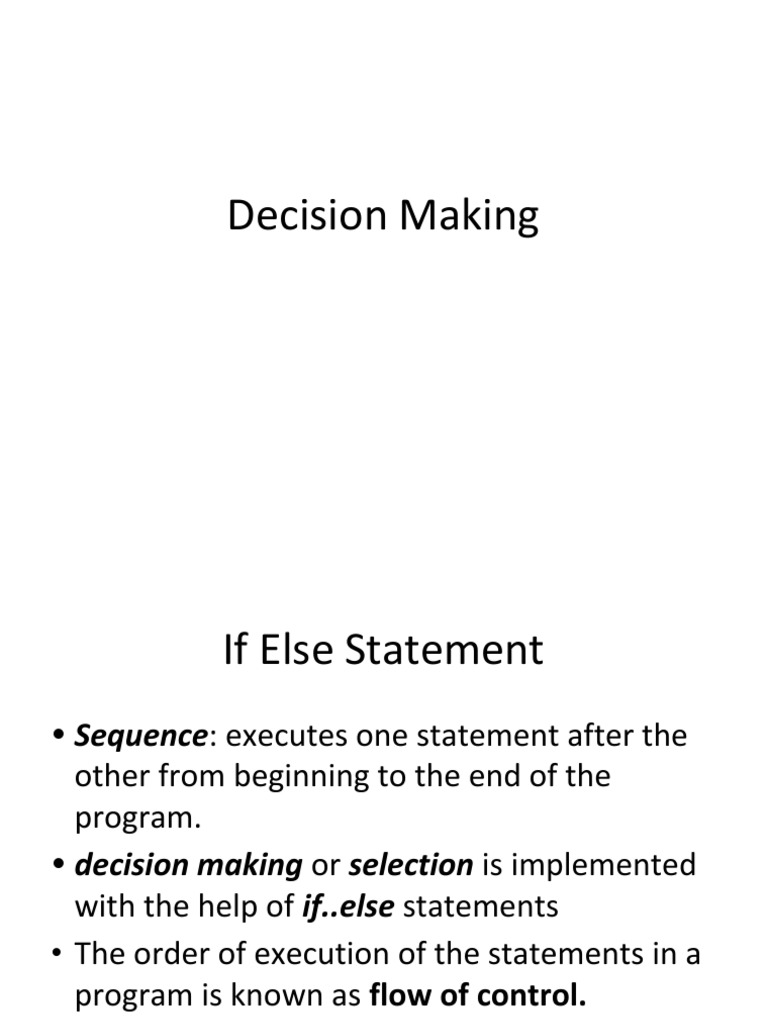 Decision Making

If Else Statement

• Sequence: executes one statement after the other from beginning to the end of the program.
• decision making or selection is implemented with the help of if..else statements
• The order of execution of the statements in a program is known as flow of control.